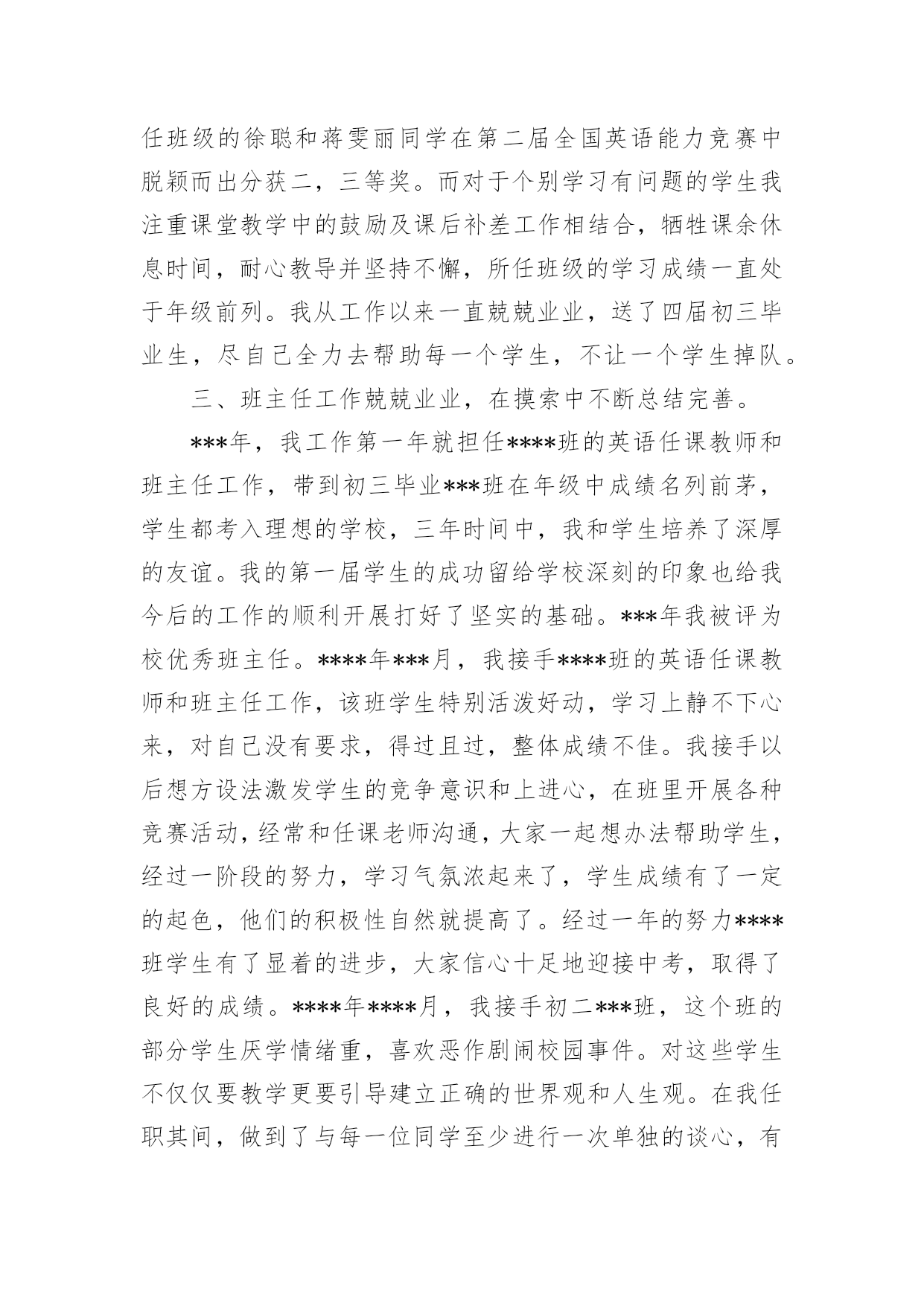 任班级的徐聪和蒋雯丽同学在第二届全国英语能力竞赛中脱颖而出分获二，三等奖。而对于个别学习有问题的学生我注重课堂教学中的鼓励及课后补差工作相结合，牺牲课余休息时间，耐心教导并坚持不懈，所任班级的学习成绩一直处于年级前列。我从工作以来一直兢兢业业，送了四届初三毕业生，尽自己全力去帮助每一个学生，不让一个学生掉队。

三、班主任工作兢兢业业，在摸索中不断总结完善。

***年，我工作第一年就担任****班的英语任课教师和班主任工作，带到初三毕业***班在年级中成绩名列前茅，学生都考入理想的学校，三年时间中，我和学生培养了深厚的友谊。我的第一届学生的成功留给学校深刻的印象也给我今后的工作的顺利开展打好了坚实的基础。***年我被评为校优秀班主任。****年***月，我接手****班的英语任课教师和班主任工作，该班学生特别活泼好动，学习上静不下心来，对自己没有要求，得过且过，整体成绩不佳。我接手以后想方设法激发学生的竞争意识和上进心，在班里开展各种竞赛活动，经常和任课老师沟通，大家一起想办法帮助学生，经过一阶段的努力，学习气氛浓起来了，学生成绩有了一定的起色，他们的积极性自然就提高了。经过一年的努力****班学生有了显着的进步，大家信心十足地迎接中考，取得了良好的成绩。****年****月，我接手初二***班，这个班的部分学生厌学情绪重，喜欢恶作剧闹校园事件。对这些学生不仅仅要教学更要引导建立正确的世界观和人生观。在我任职其间，做到了与每一位同学至少进行一次单独的谈心，有